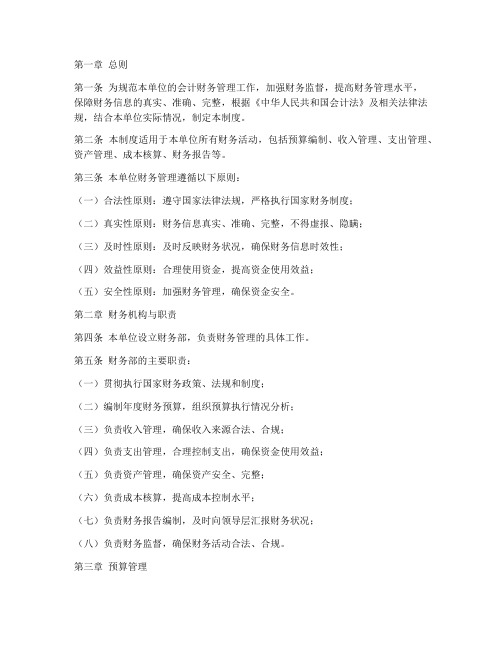 第一章 总则

第一条 为规范本单位的会计财务管理工作，加强财务监督，提高财务管理水平，保障财务信息的真实、准确、完整，根据《中华人民共和国会计法》及相关法律法规，结合本单位实际情况，制定本制度。

第二条 本制度适用于本单位所有财务活动，包括预算编制、收入管理、支出管理、资产管理、成本核算、财务报告等。

第三条 本单位财务管理遵循以下原则：

（一）合法性原则：遵守国家法律法规，严格执行国家财务制度；

（二）真实性原则：财务信息真实、准确、完整，不得虚报、隐瞒；

（三）及时性原则：及时反映财务状况，确保财务信息时效性；

（四）效益性原则：合理使用资金，提高资金使用效益；

（五）安全性原则：加强财务管理，确保资金安全。

第二章 财务机构与职责

第四条 本单位设立财务部，负责财务管理的具体工作。

第五条 财务部的主要职责：

（一）贯彻执行国家财务政策、法规和制度；

（二）编制年度财务预算，组织预算执行情况分析；

（三）负责收入管理，确保收入来源合法、合规；

（四）负责支出管理，合理控制支出，确保资金使用效益；

（五）负责资产管理，确保资产安全、完整；

（六）负责成本核算，提高成本控制水平；

（七）负责财务报告编制，及时向领导层汇报财务状况；

（八）负责财务监督，确保财务活动合法、合规。

第三章 预算管理